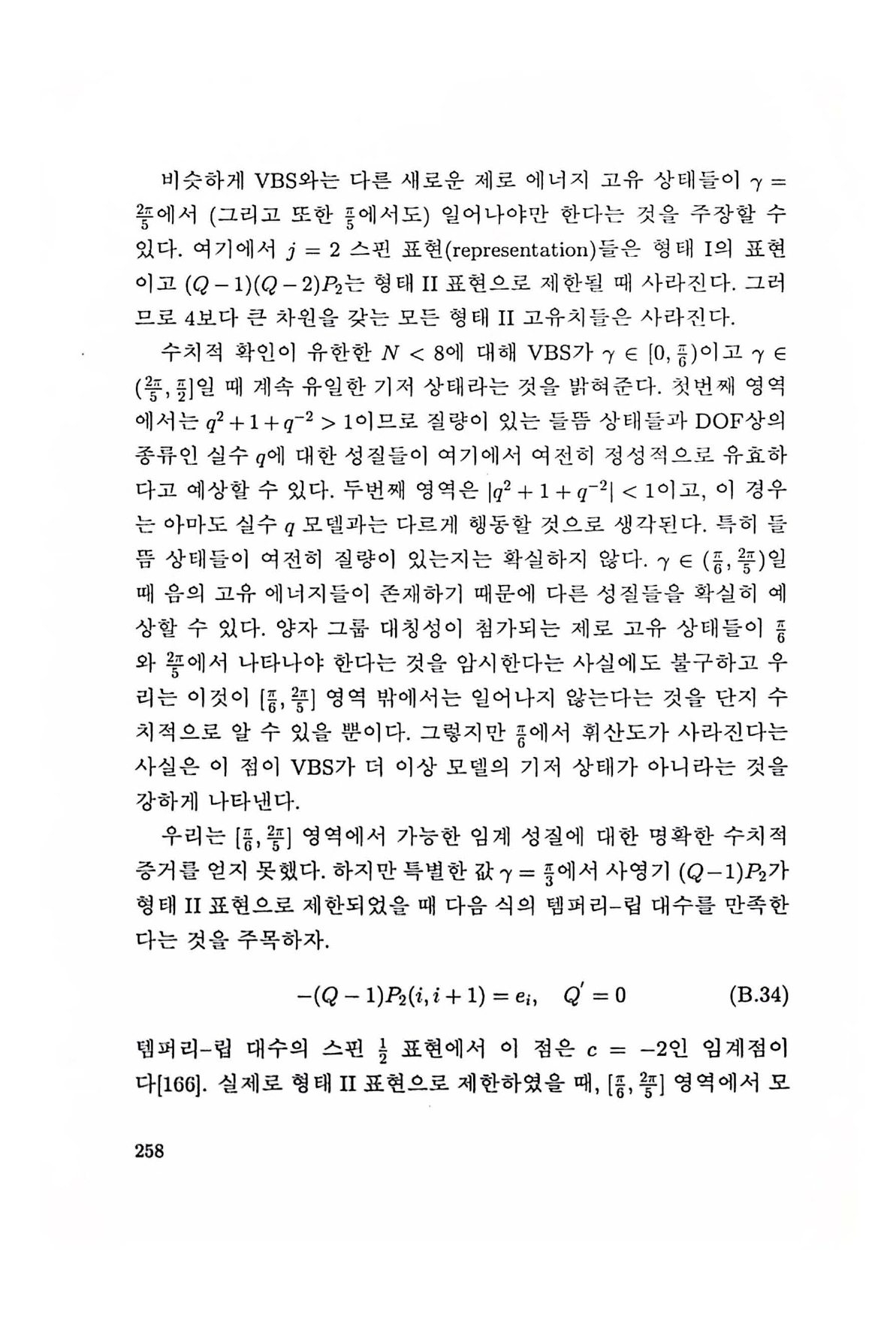 비슷하게 VBS와는 다른 새로운 제로 에너지 고유 상태들이 $\gamma = \frac{2\pi}{5}$에서 (그리고 또한 $\frac{\pi}{5}$에서도) 일어나야만 한다는 것을 주장할 수 있다. 여기에서 $j = 2$ 스핀 표현(representation)들은 형태 I의 표현이고 $(Q-1)(Q-2)P_2$는 형태 II 표현으로 제한될 때 사라진다. 그러므로 4보다 큰 차원을 갖는 모든 형태 II 고유치들은 사라진다.

수치적 확인이 유한한 $N < 8$에 대해 VBS가 $\gamma \in [0, \frac{\pi}{6})$이고 $\gamma \in (\frac{2\pi}{5}, \frac{\pi}{2}]$일 때 계속 유일한 기저 상태라는 것을 밝혀준다. 첫번째 영역에서는 $q^2 + 1 + q^{-2} > 1$이므로 질량이 있는 들뜸 상태들과 DOF상의 종류인 실수 $q$에 대한 성질들이 여기에서 여전히 정성적으로 유효하다고 예상할 수 있다. 두번째 영역은 $|q^2 + 1 + q^{-2}| < 1$이고, 이 경우는 아마도 실수 $q$ 모델과는 다르게 행동할 것으로 생각된다. 특히 들뜸 상태들이 여전히 질량이 있는지는 확실하지 않다. $\gamma \in (\frac{\pi}{6}, \frac{2\pi}{5})$일 때 음의 고유 에너지들이 존재하기 때문에 다른 성질들을 확실히 예상할 수 있다. 양자 그룹 대칭성이 첨가되는 제로 고유 상태들이 $\frac{\pi}{6}$와 $\frac{2\pi}{5}$에서 나타나야 한다는 것을 암시한다는 사실에도 불구하고 우리는 이것이 $[\frac{\pi}{6}, \frac{2\pi}{5}]$ 영역 밖에서는 일어나지 않는다는 것을 단지 수치적으로 알 수 있을 뿐이다. 그렇지만 $\frac{\pi}{6}$에서 휘산도가 사라진다는 사실은 이 점이 VBS가 더 이상 모델의 기저 상태가 아니라는 것을 강하게 나타낸다.

우리는 $[\frac{\pi}{6}, \frac{2\pi}{5}]$ 영역에서 가능한 임계 성질에 대한 명확한 수치적 증거를 얻지 못했다. 하지만 특별한 값 $\gamma = \frac{\pi}{3}$에서 사영기 $(Q-1)P_2$가 형태 II 표현으로 제한되었을 때 다음 식의 템퍼리-립 대수를 만족한다는 것을 주목하자.

$$-(Q-1)P_2(i, i+1) = e_i, \quad Q' = 0 \qquad (B.34)$$

템퍼리-립 대수의 스핀 $\frac{1}{2}$ 표현에서 이 점은 $c = -2$인 임계점이다[166]. 실제로 형태 II 표현으로 제한하였을 때, $[\frac{\pi}{6}, \frac{2\pi}{5}]$ 영역에서 모

258